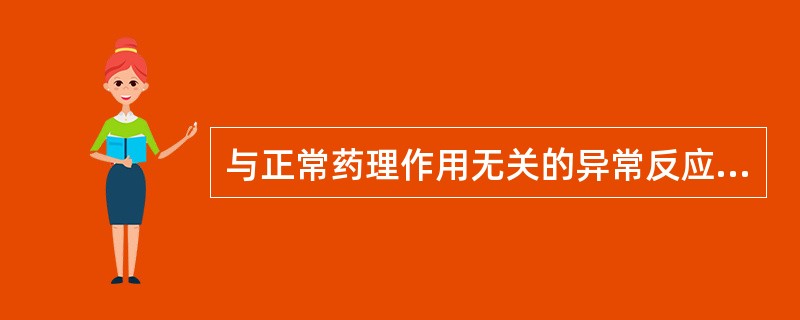 与正常药理作用无关的异常反应...